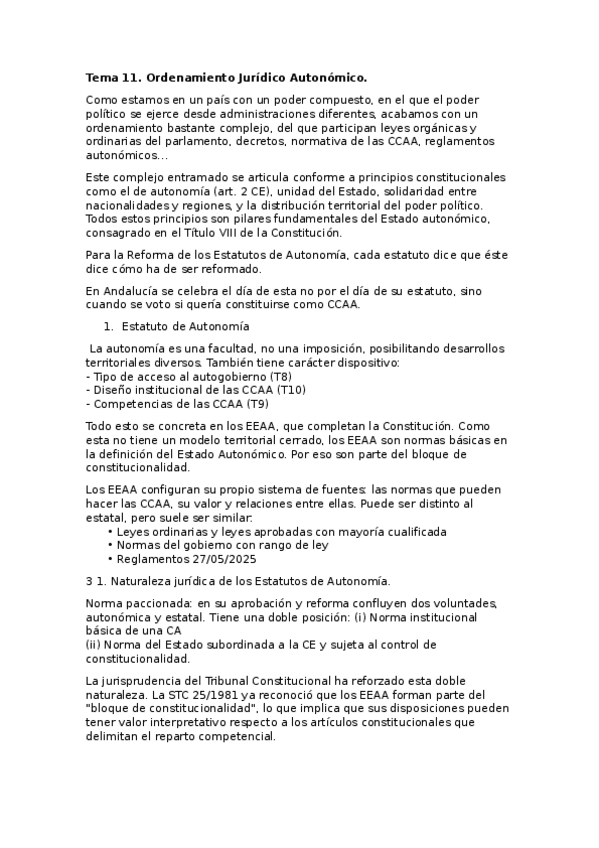 Tema 11. Ordenamiento Jurídico Autonómico.

Como estamos en un país con un poder compuesto, en el que el poder político se ejerce desde administraciones diferentes, acabamos con un ordenamiento bastante complejo, del que participan leyes orgánicas y ordinarias del parlamento, decretos, normativa de las CCAA, reglamentos autonómicos...

Este complejo entramado se articula conforme a principios constitucionales como el de autonomía (art. 2 CE), unidad del Estado, solidaridad entre nacionalidades y regiones, y la distribución territorial del poder político. Todos estos principios son pilares fundamentales del Estado autonómico, consagrado en el Título VIII de la Constitución.

Para la Reforma de los Estatutos de Autonomía, cada estatuto dice que éste dice cómo ha de ser reformado.

En Andalucía se celebra el día de esta no por el día de su estatuto, sino cuando se voto si quería constituirse como CCAA.

1. Estatuto de Autonomía

La autonomía es una facultad, no una imposición, posibilitando desarrollos territoriales diversos. También tiene carácter dispositivo:
- Tipo de acceso al autogobierno (T8)
- Diseño institucional de las CCAA (T10)
- Competencias de las CCAA (T9)

Todo esto se concreta en los EEAA, que completan la Constitución. Como esta no tiene un modelo territorial cerrado, los EEAA son normas básicas en la definición del Estado Autonómico. Por eso son parte del bloque de constitucionalidad.

Los EEAA configuran su propio sistema de fuentes: las normas que pueden hacer las CCAA, su valor y relaciones entre ellas. Puede ser distinto al estatal, pero suele ser similar:
• Leyes ordinarias y leyes aprobadas con mayoría cualificada
• Normas del gobierno con rango de ley
• Reglamentos 27/05/2025

3 1. Naturaleza jurídica de los Estatutos de Autonomía.

Norma paccionada: en su aprobación y reforma confluyen dos voluntades, autonómica y estatal. Tiene una doble posición: (i) Norma institucional básica de una CA
(ii) Norma del Estado subordinada a la CE y sujeta al control de constitucionalidad.

La jurisprudencia del Tribunal Constitucional ha reforzado esta doble naturaleza. La STC 25/1981 ya reconoció que los EEAA forman parte del "bloque de constitucionalidad", lo que implica que sus disposiciones pueden tener valor interpretativo respecto a los artículos constitucionales que delimitan el reparto competencial.